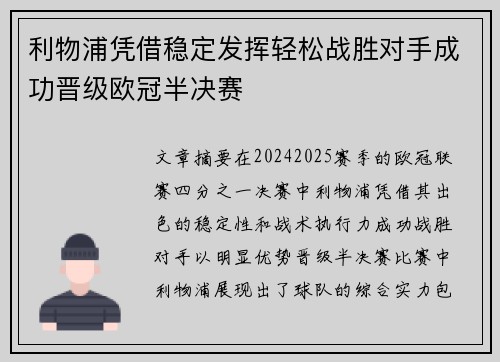 利物浦凭借稳定发挥轻松战胜对手成功晋级欧冠半决赛

文章摘要在20242025赛季的欧冠联赛四分之一决赛中利物浦凭借其出色的稳定性和战术执行力成功战胜对手以明显优势晋级半决赛比赛中利物浦展现出了球队的综合实力包